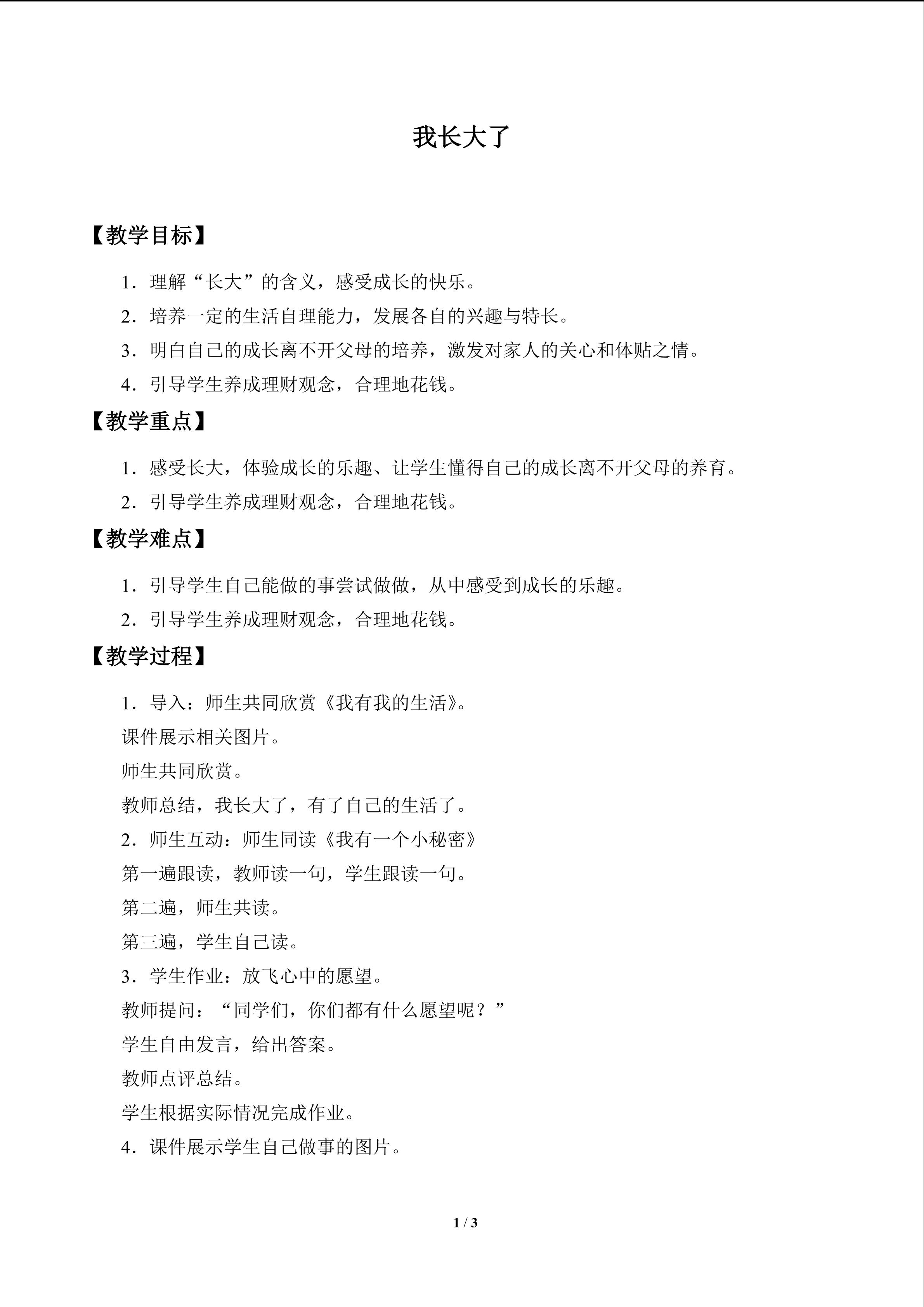 我长大了

【教学目标】

1.理解“长大”的含义，感受成长的快乐。

2.培养一定的生活自理能力，发展各自的兴趣与特长。

3.明白自己的成长离不开父母的培养，激发对家人的关心和体贴之情。

4.引导学生养成理财观念，合理地花钱。

【教学重点】

1.感受长大，体验成长的乐趣、让学生懂得自己的成长离不开父母的养育。

2.引导学生养成理财观念，合理地花钱。

【教学难点】

1.引导学生自己能做的事尝试做做，从中感受到成长的乐趣。

2.引导学生养成理财观念，合理地花钱。

【教学过程】

1.导入：师生共同欣赏《我有我的生活》。

课件展示相关图片。

师生共同欣赏。

教师总结，我长大了，有了自己的生活了。

2.师生互动：师生同读《我有一个小秘密》

第一遍跟读，教师读一句，学生跟读一句。

第二遍，师生共读。

第三遍，学生自己读。

3.学生作业：放飞心中的愿望。

教师提问：“同学们，你们都有什么愿望呢？”

学生自由发言，给出答案。

教师点评总结。

学生根据实际情况完成作业。

4.课件展示学生自己做事的图片。

1 / 3